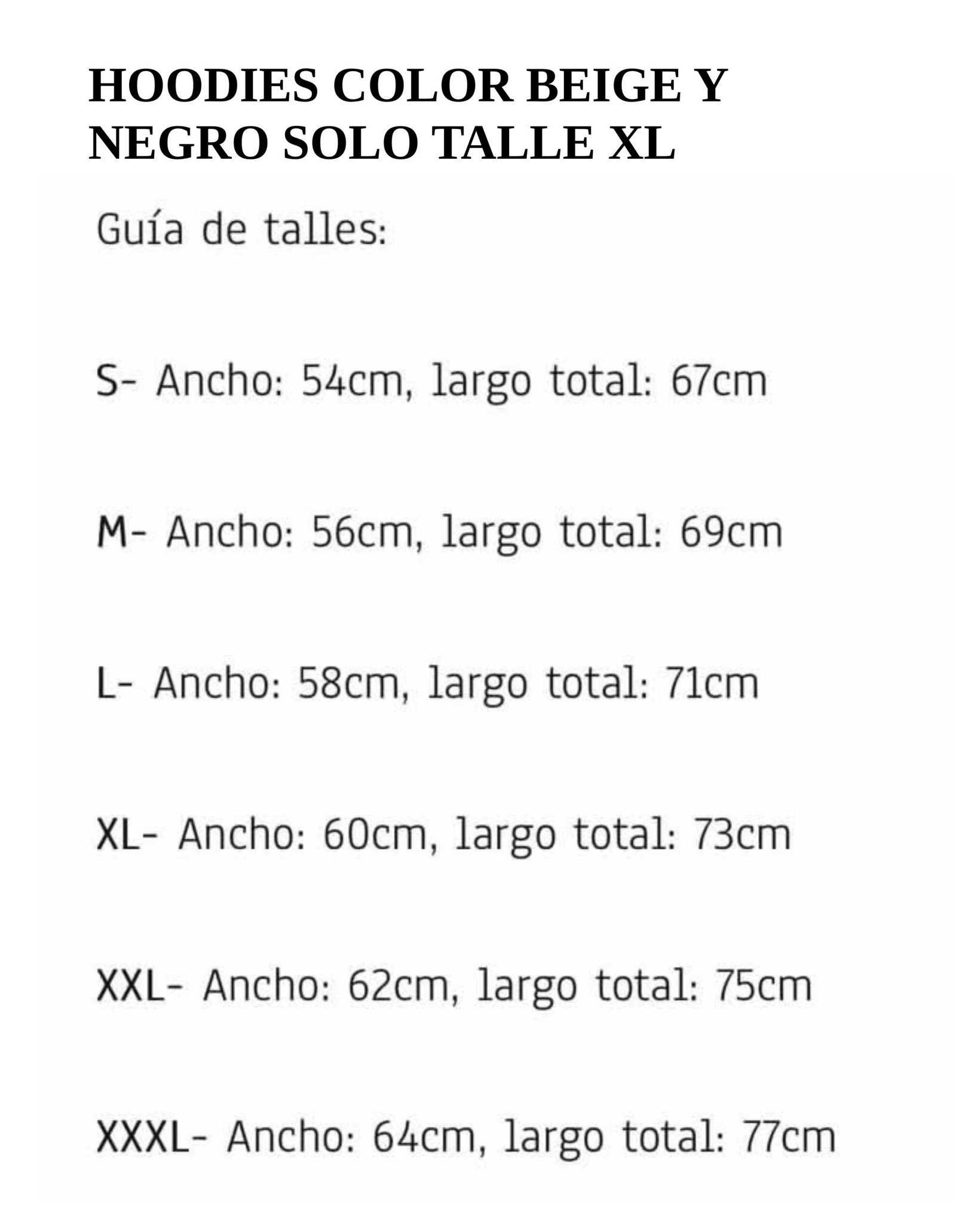 HOODIES COLOR BEIGE Y NEGRO SOLO TALLE XL

Guía de talles:

S- Ancho: 54cm, largo total: 67cm

M- Ancho: 56cm, largo total: 69cm

L- Ancho: 58cm, largo total: 71cm

XL- Ancho: 60cm, largo total: 73cm

XXL- Ancho: 62cm, largo total: 75cm

XXXL- Ancho: 64cm, largo total: 77cm